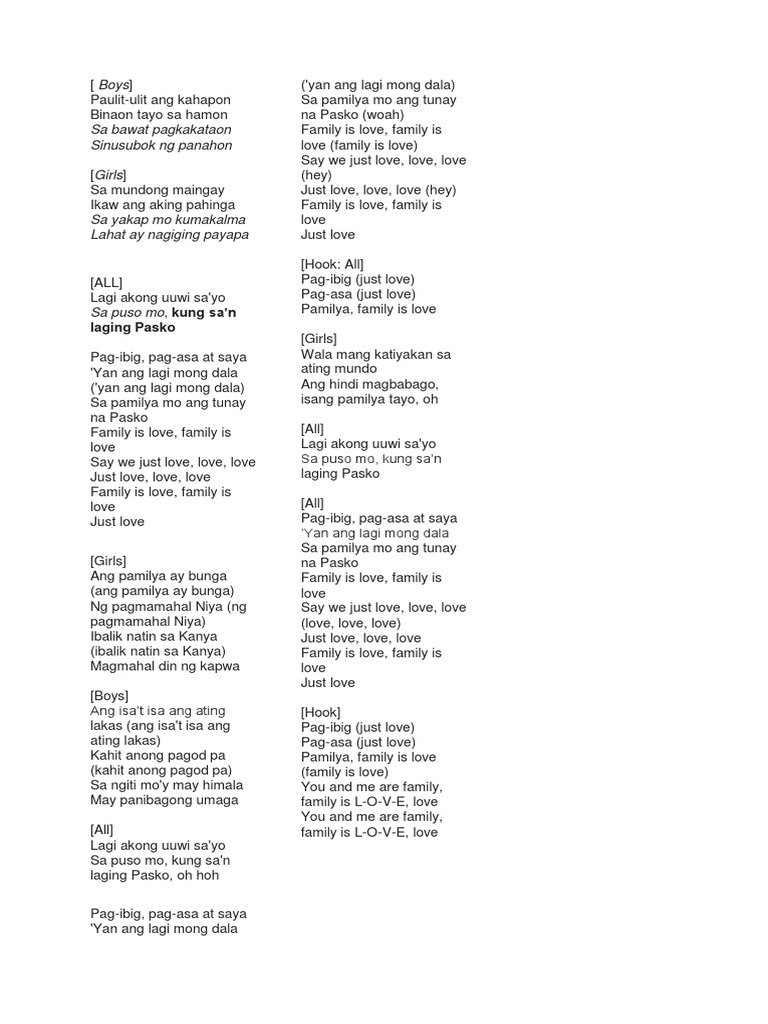 [ Boys]
Paulit-ulit ang kahapon
Binaon tayo sa hamon
Sa bawat pagkakataon
Sinusubok ng panahon

[Girls]
Sa mundong maingay
Ikaw ang aking pahinga
Sa yakap mo kumakalma
Lahat ay nagiging payapa

[ALL]
Lagi akong uuwi sa'yo
Sa puso mo, kung sa'n laging Pasko

Pag-ibig, pag-asa at saya
'Yan ang lagi mong dala
('yan ang lagi mong dala)
Sa pamilya mo ang tunay na Pasko
Family is love, family is love
Say we just love, love, love
Just love, love, love
Family is love, family is love
Just love

[Girls]
Ang pamilya ay bunga
(ang pamilya ay bunga)
Ng pagmamahal Niya (ng pagmamahal Niya)
Ibalik natin sa Kanya
(ibalik natin sa Kanya)
Magmahal din ng kapwa

[Boys]
Ang isa't isa ang ating lakas (ang isa't isa ang ating lakas)
Kahit anong pagod pa
(kahit anong pagod pa)
Sa ngiti mo'y may himala
May panibagong umaga

[All]
Lagi akong uuwi sa'yo
Sa puso mo, kung sa'n laging Pasko, oh hoh

Pag-ibig, pag-asa at saya
'Yan ang lagi mong dala

('yan ang lagi mong dala)
Sa pamilya mo ang tunay na Pasko (woah)
Family is love, family is love (family is love)
Say we just love, love, love (hey)
Just love, love, love (hey)
Family is love, family is love
Just love

[Hook: All]
Pag-ibig (just love)
Pag-asa (just love)
Pamilya, family is love

[Girls]
Wala mang katiyakan sa ating mundo
Ang hindi magbabago, isang pamilya tayo, oh

[All]
Lagi akong uuwi sa'yo
Sa puso mo, kung sa'n laging Pasko

[All]
Pag-ibig, pag-asa at saya
'Yan ang lagi mong dala
Sa pamilya mo ang tunay na Pasko
Family is love, family is love
Say we just love, love, love
(love, love, love)
Just love, love, love
Family is love, family is love
Just love

[Hook]
Pag-ibig (just love)
Pag-asa (just love)
Pamilya, family is love
(family is love)
You and me are family, family is L-O-V-E, love
You and me are family, family is L-O-V-E, love